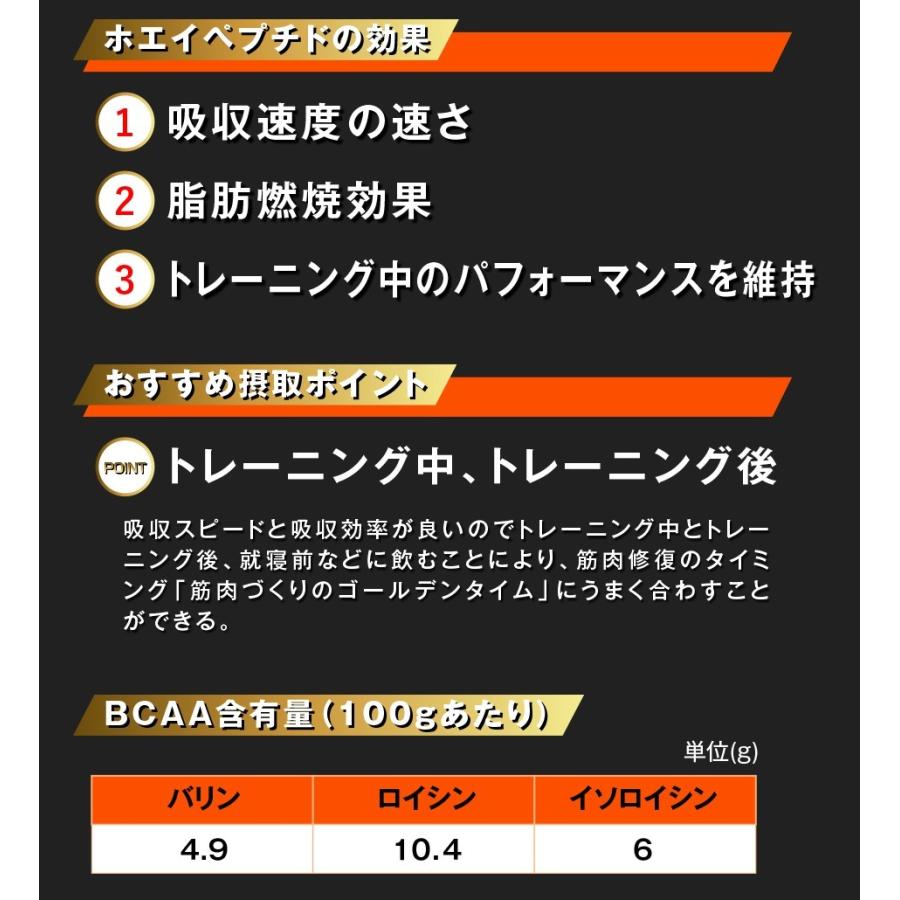 ホエイペプチドの効果

1 吸収速度の速さ

2 脂肪燃焼効果

3 トレーニング中のパフォーマンスを維持

おすすめ摂取ポイント

POINT トレーニング中、トレーニング後

吸収スピードと吸収効率が良いのでトレーニング中とトレーニング後、就寝前などに飲むことにより、筋肉修復のタイミング「筋肉づくりのゴールデンタイム」にうまく合わすことができる。

BCAA含有量(100gあたり)

単位(g)

| バリン | ロイシン | イソロイシン |
|---|---|---|
| 4.9 | 10.4 | 6 |